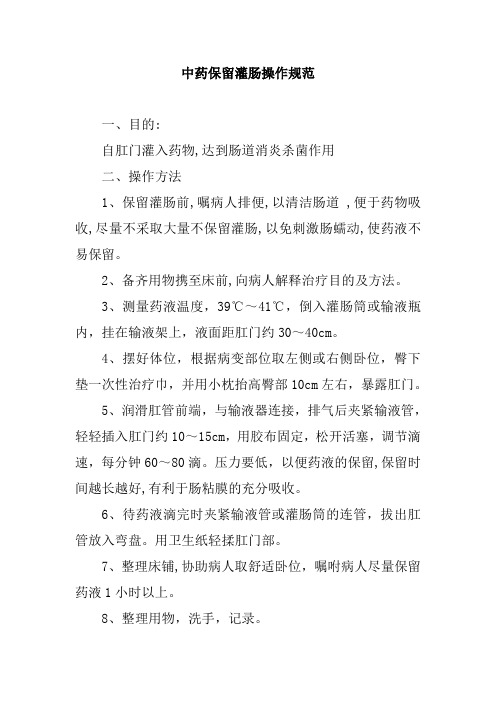 中药保留灌肠操作规范

一、目的：

自肛门灌入药物,达到肠道消炎杀菌作用

二、操作方法

1、保留灌肠前,嘱病人排便,以清洁肠道 ,便于药物吸收,尽量不采取大量不保留灌肠,以免刺激肠蠕动,使药液不易保留。

2、备齐用物携至床前,向病人解释治疗目的及方法。

3、测量药液温度，39℃～41℃，倒入灌肠筒或输液瓶内，挂在输液架上，液面距肛门约 30～40cm。

4、摆好体位，根据病变部位取左侧或右侧卧位，臀下垫一次性治疗巾，并用小枕抬高臀部 10cm 左右，暴露肛门。

5、润滑肛管前端，与输液器连接，排气后夹紧输液管，轻轻插入肛门约 10～15cm，用胶布固定，松开活塞，调节滴速，每分钟 60～80 滴。压力要低，以便药液的保留,保留时间越长越好,有利于肠粘膜的充分吸收。

6、待药液滴完时夹紧输液管或灌肠筒的连管，拔出肛管放入弯盘。用卫生纸轻揉肛门部。

7、整理床铺,协助病人取舒适卧位，嘱咐病人尽量保留药液 1 小时以上。

8、整理用物，洗手，记录。